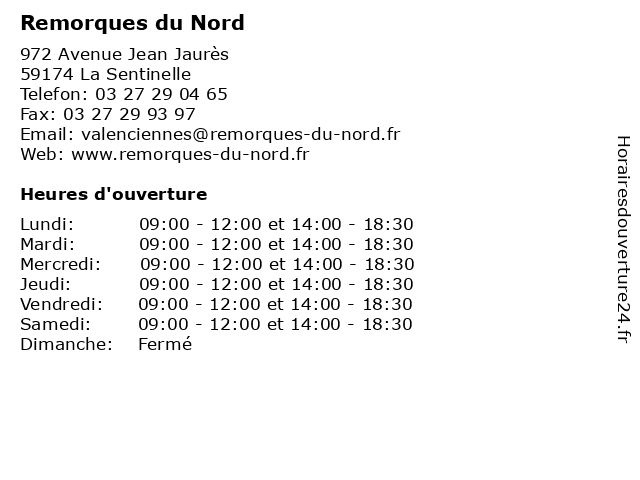 Remorques du Nord

972 Avenue Jean Jaurès
59174 La Sentinelle
Telefon: 03 27 29 04 65
Fax: 03 27 29 93 97
Email: valenciennes@remorques-du-nord.fr
Web: www.remorques-du-nord.fr

Heures d'ouverture

| | |
|---|---|
| Lundi: | 09:00 - 12:00 et 14:00 - 18:30 |
| Mardi: | 09:00 - 12:00 et 14:00 - 18:30 |
| Mercredi: | 09:00 - 12:00 et 14:00 - 18:30 |
| Jeudi: | 09:00 - 12:00 et 14:00 - 18:30 |
| Vendredi: | 09:00 - 12:00 et 14:00 - 18:30 |
| Samedi: | 09:00 - 12:00 et 14:00 - 18:30 |
| Dimanche: | Fermé |

Horairesdouverture24.fr